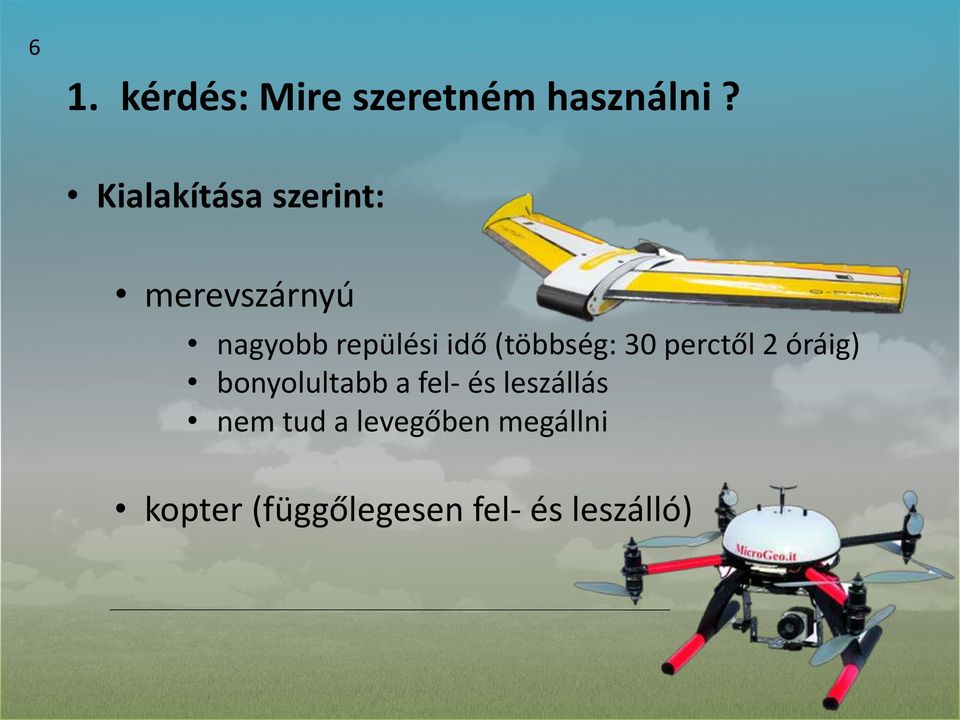 6

1. kérdés: Mire szeretném használni ?

• Kialakítása szerint:

• merevszárnyú

• nagyobb repülési idő (többség: 30 perctől 2 óráig)
• bonyolultabb a fel- és leszállás
• nem tud a levegőben megállni

• kopter (függőlegesen fel- és leszálló)

MicroGeo.it